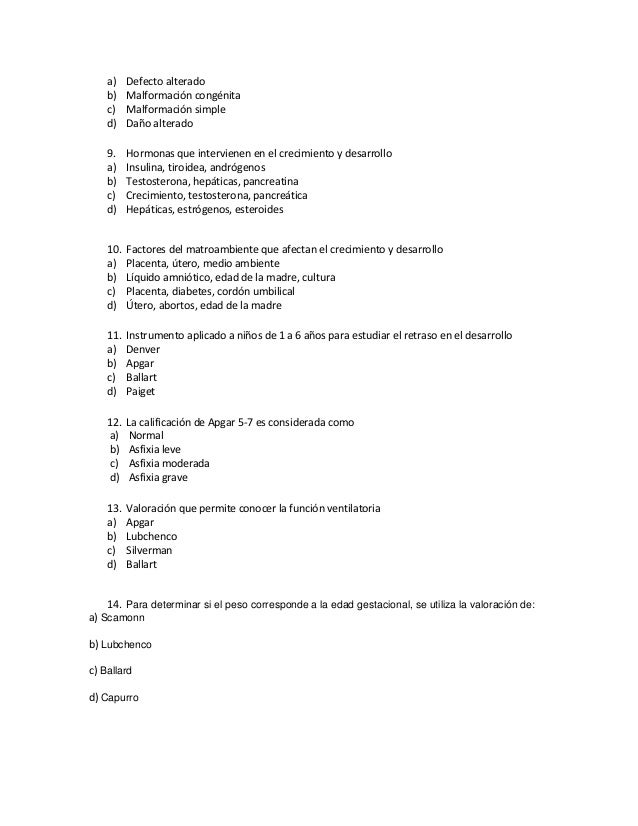 a) Defecto alterado
b) Malformación congénita
c) Malformación simple
d) Daño alterado

9. Hormonas que intervienen en el crecimiento y desarrollo
a) Insulina, tiroidea, andrógenos
b) Testosterona, hepáticas, pancreatina
c) Crecimiento, testosterona, pancreática
d) Hepáticas, estrógenos, esteroides

10. Factores del matroambiente que afectan el crecimiento y desarrollo
a) Placenta, útero, medio ambiente
b) Líquido amniótico, edad de la madre, cultura
c) Placenta, diabetes, cordón umbilical
d) Útero, abortos, edad de la madre

11. Instrumento aplicado a niños de 1 a 6 años para estudiar el retraso en el desarrollo
a) Denver
b) Apgar
c) Ballart
d) Paiget

12. La calificación de Apgar 5-7 es considerada como
a) Normal
b) Asfixia leve
c) Asfixia moderada
d) Asfixia grave

13. Valoración que permite conocer la función ventilatoria
a) Apgar
b) Lubchenco
c) Silverman
d) Ballart

14. Para determinar si el peso corresponde a la edad gestacional, se utiliza la valoración de:
a) Scamonn

b) Lubchenco

c) Ballard

d) Capurro